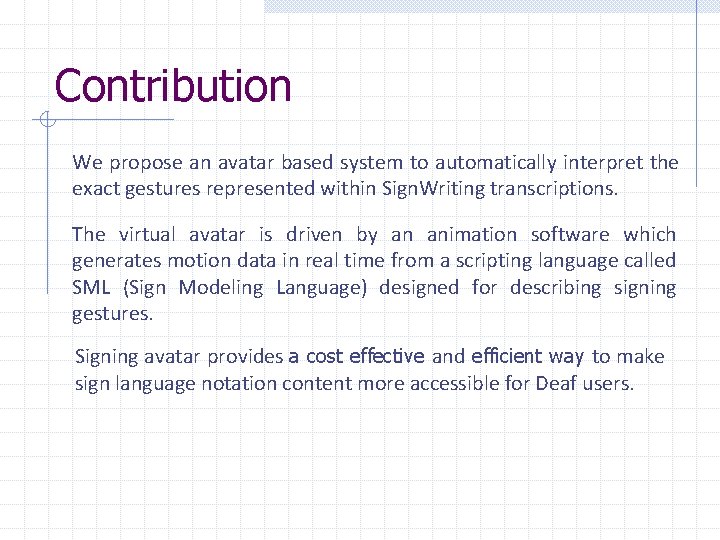 Contribution

We propose an avatar based system to automatically interpret the exact gestures represented within SignWriting transcriptions.

The virtual avatar is driven by an animation software which generates motion data in real time from a scripting language called SML (Sign Modeling Language) designed for describing signing gestures.

Signing avatar provides a cost effective and efficient way to make sign language notation content more accessible for Deaf users.